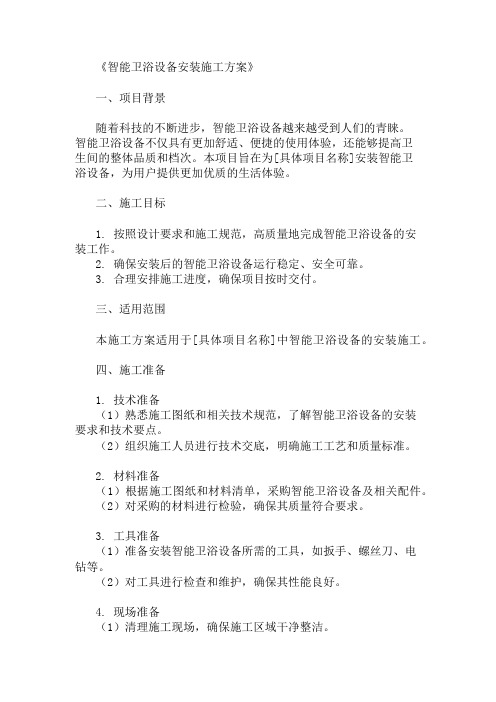 《智能卫浴设备安装施工方案》

一、项目背景

随着科技的不断进步，智能卫浴设备越来越受到人们的青睐。智能卫浴设备不仅具有更加舒适、便捷的使用体验，还能够提高卫生间的整体品质和档次。本项目旨在为[具体项目名称]安装智能卫浴设备，为用户提供更加优质的生活体验。

二、施工目标

1. 按照设计要求和施工规范，高质量地完成智能卫浴设备的安装工作。
2. 确保安装后的智能卫浴设备运行稳定、安全可靠。
3. 合理安排施工进度，确保项目按时交付。

三、适用范围

本施工方案适用于[具体项目名称]中智能卫浴设备的安装施工。

四、施工准备

1. 技术准备
（1）熟悉施工图纸和相关技术规范，了解智能卫浴设备的安装要求和技术要点。
（2）组织施工人员进行技术交底，明确施工工艺和质量标准。

2. 材料准备
（1）根据施工图纸和材料清单，采购智能卫浴设备及相关配件。
（2）对采购的材料进行检验，确保其质量符合要求。

3. 工具准备
（1）准备安装智能卫浴设备所需的工具，如扳手、螺丝刀、电钻等。
（2）对工具进行检查和维护，确保其性能良好。

4. 现场准备
（1）清理施工现场，确保施工区域干净整洁。